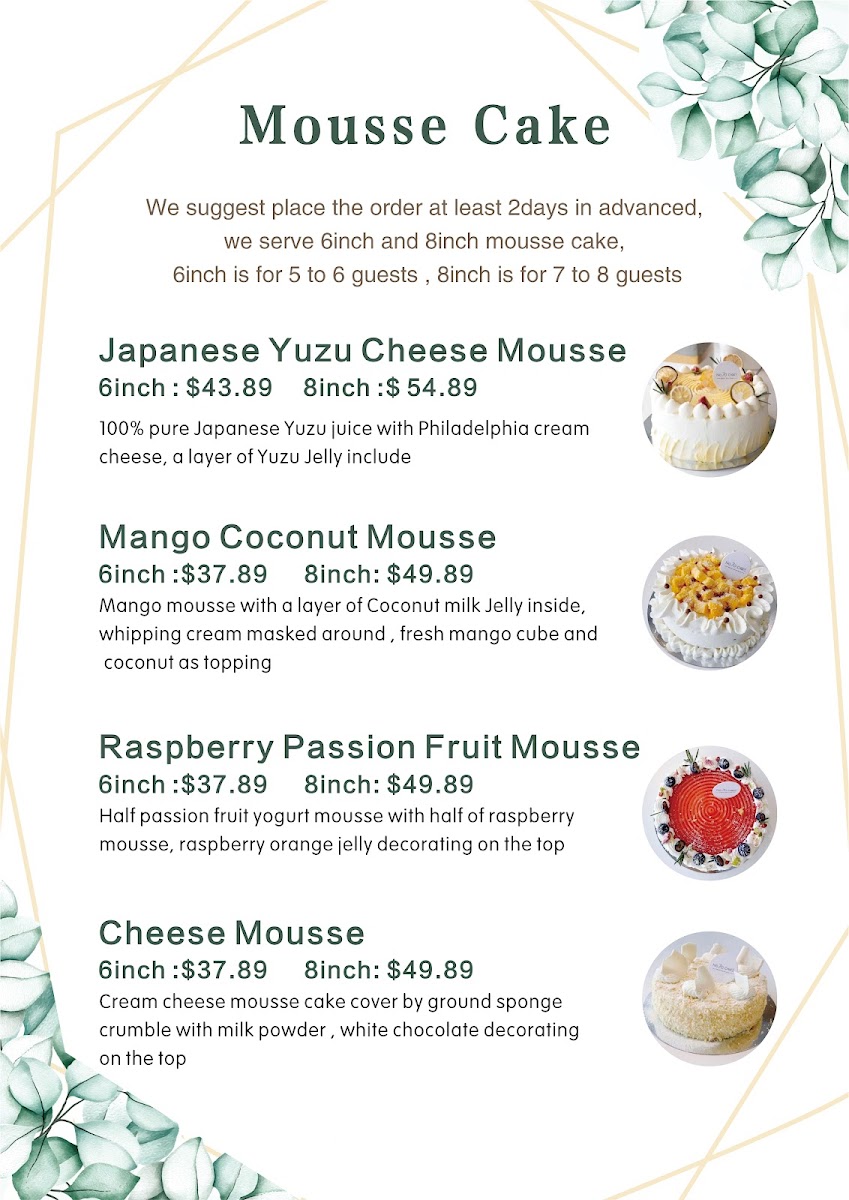 Mousse Cake

We suggest place the order at least 2days in advanced, we serve 6inch and 8inch mousse cake, 6inch is for 5 to 6 guests , 8inch is for 7 to 8 guests

Japanese Yuzu Cheese Mousse
6inch : $43.89 8inch :$ 54.89
100% pure Japanese Yuzu juice with Philadelphia cream cheese, a layer of Yuzu Jelly include

Mango Coconut Mousse
6inch :$37.89 8inch: $49.89
Mango mousse with a layer of Coconut milk Jelly inside, whipping cream masked around , fresh mango cube and coconut as topping

Raspberry Passion Fruit Mousse
6inch :$37.89 8inch: $49.89
Half passion fruit yogurt mousse with half of raspberry mousse, raspberry orange jelly decorating on the top

Cheese Mousse
6inch :$37.89 8inch: $49.89
Cream cheese mousse cake cover by ground sponge crumble with milk powder , white chocolate decorating on the top